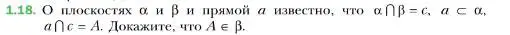 1.18. О плоскостях $\alpha$ и $\beta$ и прямой $a$ известно, что $\alpha \cap \beta = c$, $a \subset \alpha$, $a \cap c = A$. Докажите, что $A \in \beta$.